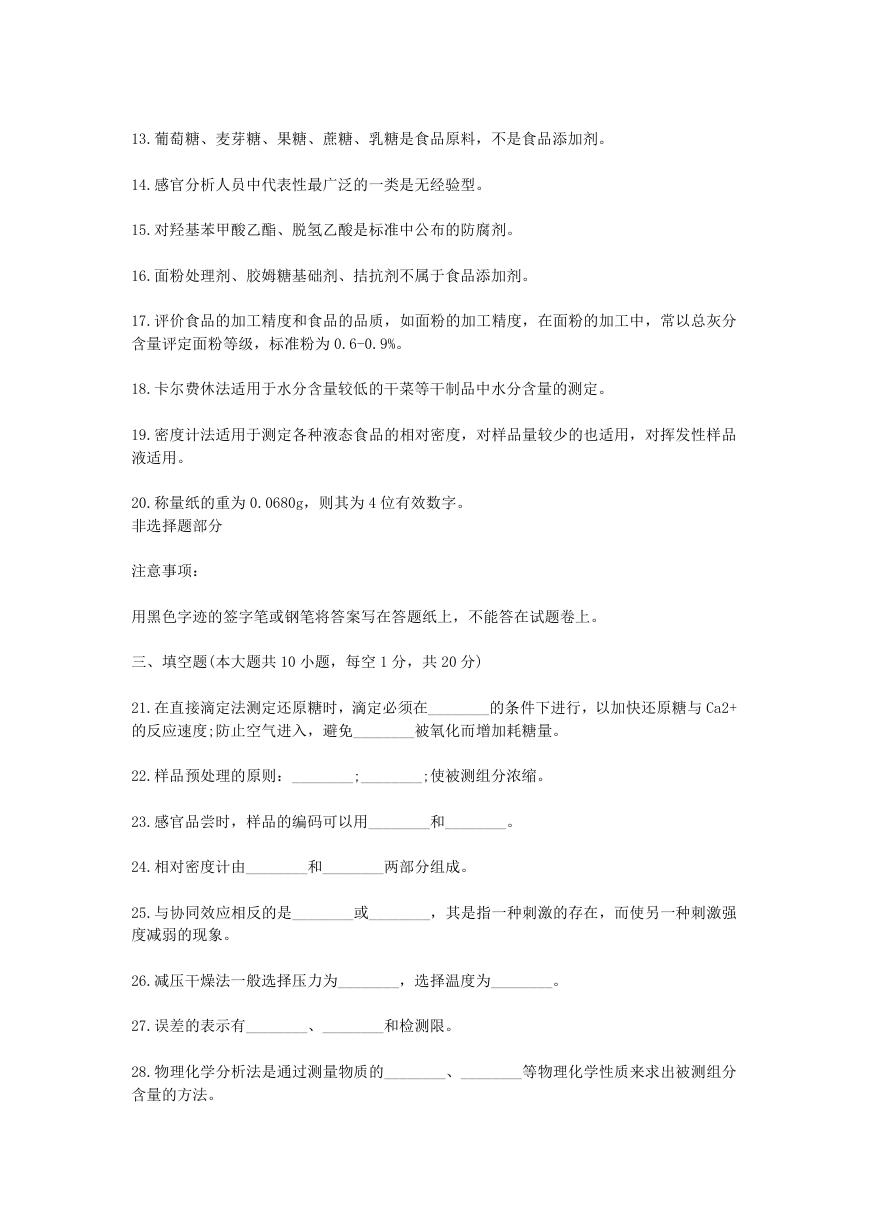 13.葡萄糖、麦芽糖、果糖、蔗糖、乳糖是食品原料，不是食品添加剂。

14.感官分析人员中代表性最广泛的一类是无经验型。

15.对羟基苯甲酸乙酯、脱氢乙酸是标准中公布的防腐剂。

16.面粉处理剂、胶姆糖基础剂、拮抗剂不属于食品添加剂。

17.评价食品的加工精度和食品的品质，如面粉的加工精度，在面粉的加工中，常以总灰分含量评定面粉等级，标准粉为0.6-0.9%。

18.卡尔费休法适用于水分含量较低的干菜等干制品中水分含量的测定。

19.密度计法适用于测定各种液态食品的相对密度，对样品量较少的也适用，对挥发性样品液适用。

20.称量纸的重为0.0680g，则其为4位有效数字。
非选择题部分

注意事项：

用黑色字迹的签字笔或钢笔将答案写在答题纸上，不能答在试题卷上。

三、填空题(本大题共10小题，每空1分，共20分)

21.在直接滴定法测定还原糖时，滴定必须在________的条件下进行，以加快还原糖与Ca2+的反应速度;防止空气进入，避免________被氧化而增加耗糖量。

22.样品预处理的原则：________;________;使被测组分浓缩。

23.感官品尝时，样品的编码可以用________和________。

24.相对密度计由________和________两部分组成。

25.与协同效应相反的是________或________，其是指一种刺激的存在，而使另一种刺激强度减弱的现象。

26.减压干燥法一般选择压力为________，选择温度为________。

27.误差的表示有________、________和检测限。

28.物理化学分析法是通过测量物质的________、________等物理化学性质来求出被测组分含量的方法。